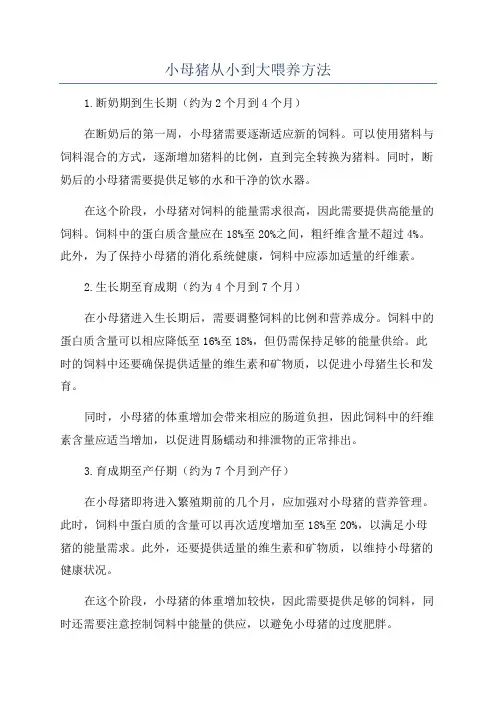 小母猪从小到大喂养方法

1.断奶期到生长期（约为2个月到4个月）

在断奶后的第一周，小母猪需要逐渐适应新的饲料。可以使用猪料与饲料混合的方式，逐渐增加猪料的比例，直到完全转换为猪料。同时，断奶后的小母猪需要提供足够的水和干净的饮水器。

在这个阶段，小母猪对饲料的能量需求很高，因此需要提供高能量的饲料。饲料中的蛋白质含量应在18%至20%之间，粗纤维含量不超过4%。此外，为了保持小母猪的消化系统健康，饲料中应添加适量的纤维素。

2.生长期至育成期（约为4个月到7个月）

在小母猪进入生长期后，需要调整饲料的比例和营养成分。饲料中的蛋白质含量可以相应降低至16%至18%，但仍需保持足够的能量供给。此时的饲料中还要确保提供适量的维生素和矿物质，以促进小母猪生长和发育。

同时，小母猪的体重增加会带来相应的肠道负担，因此饲料中的纤维素含量应适当增加，以促进胃肠蠕动和排泄物的正常排出。

3.育成期至产仔期（约为7个月到产仔）

在小母猪即将进入繁殖期前的几个月，应加强对小母猪的营养管理。此时，饲料中蛋白质的含量可以再次适度增加至18%至20%，以满足小母猪的能量需求。此外，还要提供适量的维生素和矿物质，以维持小母猪的健康状况。

在这个阶段，小母猪的体重增加较快，因此需要提供足够的饲料，同时还需要注意控制饲料中能量的供应，以避免小母猪的过度肥胖。